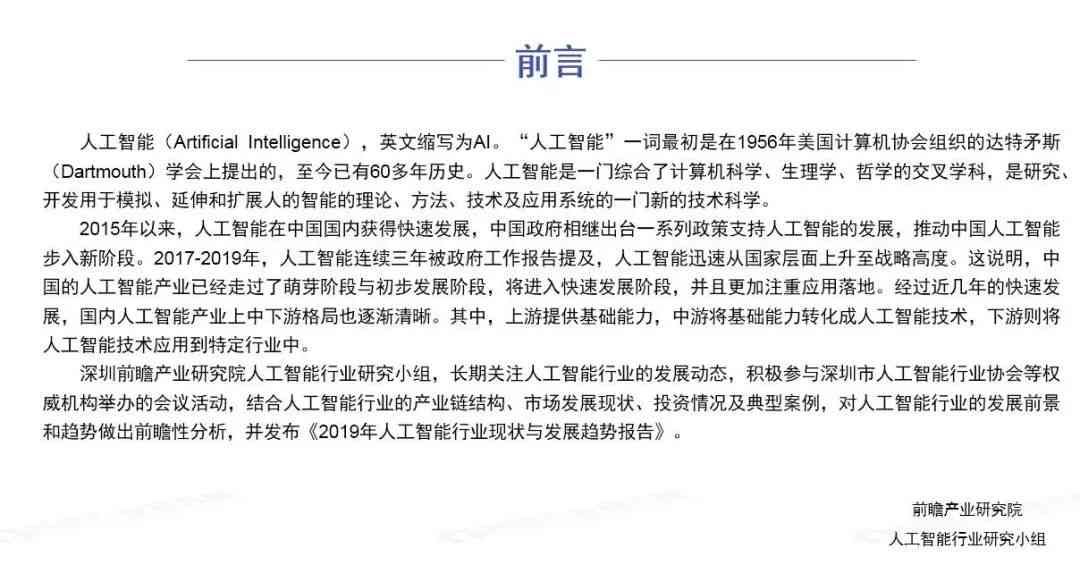 前言

人工智能（Artificial Intelligence），英文缩写为AI。“人工智能”一词最初是在1956年美国计算机协会组织的达特矛斯（Dartmouth）学会上提出的，至今已有60多年历史。人工智能是一门综合了计算机科学、生理学、哲学的交叉学科，是研究、开发用于模拟、延伸和扩展人的智能的理论、方法、技术及应用系统的一门新的技术科学。

2015年以来，人工智能在中国国内获得快速发展，中国政府相继出台一系列政策支持人工智能的发展，推动中国人工智能步入新阶段。2017-2019年，人工智能连续三年被政府工作报告提及，人工智能迅速从国家层面上升至战略高度。这说明，中国的人工智能产业已经走过了萌芽阶段与初步发展阶段，将进入快速发展阶段，并且更加注重应用落地。经过近几年的快速发展，国内人工智能产业上中下游格局也逐渐清晰。其中，上游提供基础能力，中游将基础能力转化成人工智能技术，下游则将人工智能技术应用到特定行业中。

深圳前瞻产业研究院人工智能行业研究小组，长期关注人工智能行业的发展动态，积极参与深圳市人工智能行业协会等权威机构举办的会议活动，结合人工智能行业的产业链结构、市场发展现状、投资情况及典型案例，对人工智能行业的发展前景和趋势做出前瞻性分析，并发布《2019年人工智能行业现状与发展趋势报告》。

前瞻产业研究院
人工智能行业研究小组